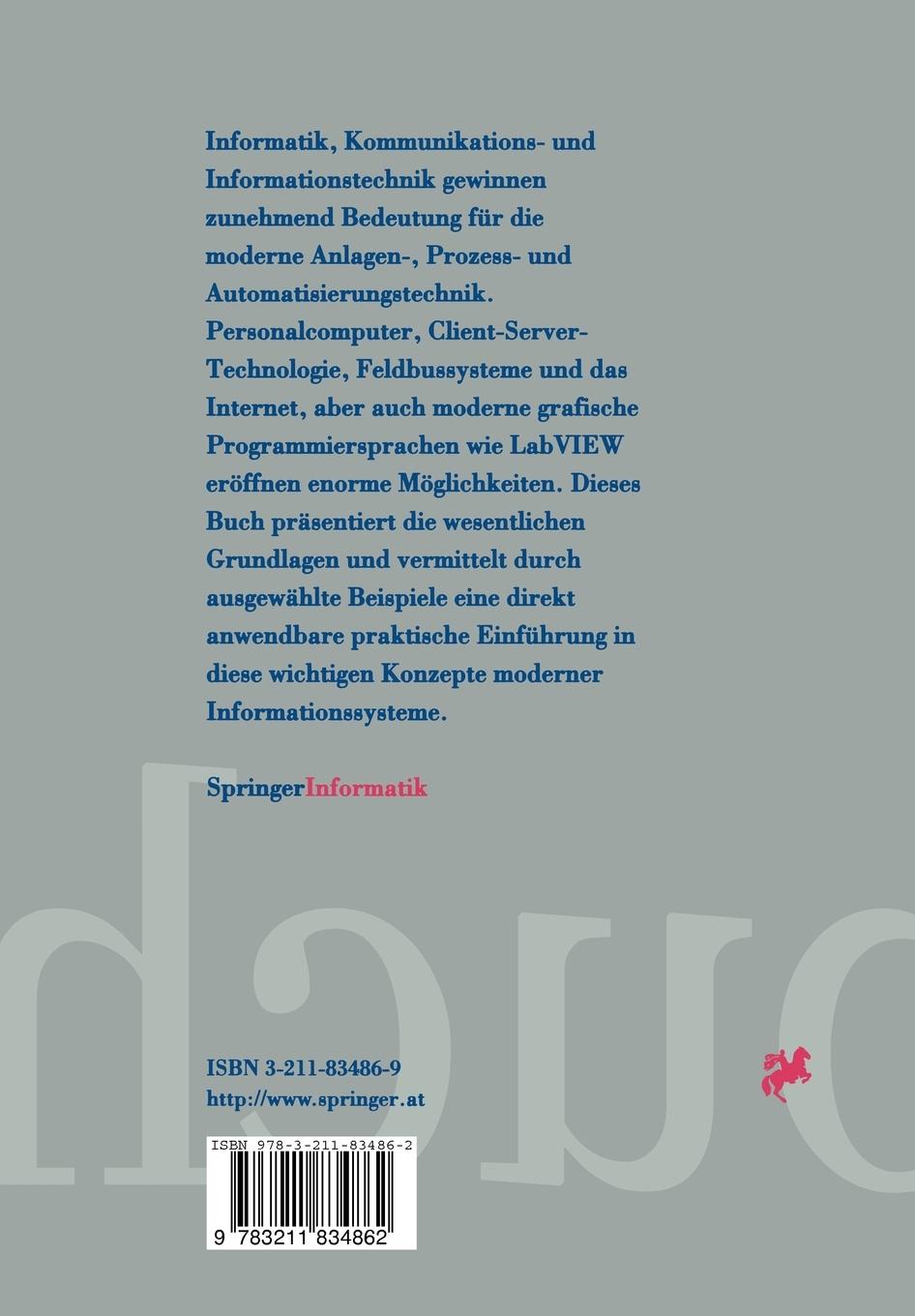 Informatik, Kommunikations- und Informationstechnik gewinnen zunehmend Bedeutung für die moderne Anlagen-, Prozess- und Automatisierungstechnik. Personalcomputer, Client-Server-Technologie, Feldbussysteme und das Internet, aber auch moderne grafische Programmiersprachen wie LabVIEW eröffnen enorme Möglichkeiten. Dieses Buch präsentiert die wesentlichen Grundlagen und vermittelt durch ausgewählte Beispiele eine direkt anwendbare praktische Einführung in diese wichtigen Konzepte moderner Informationssysteme.

SpringerInformatik

ISBN 3-211-83486-9
http://www.springer.at

ISBN 978-3-211-83486-2

9 783211 834862